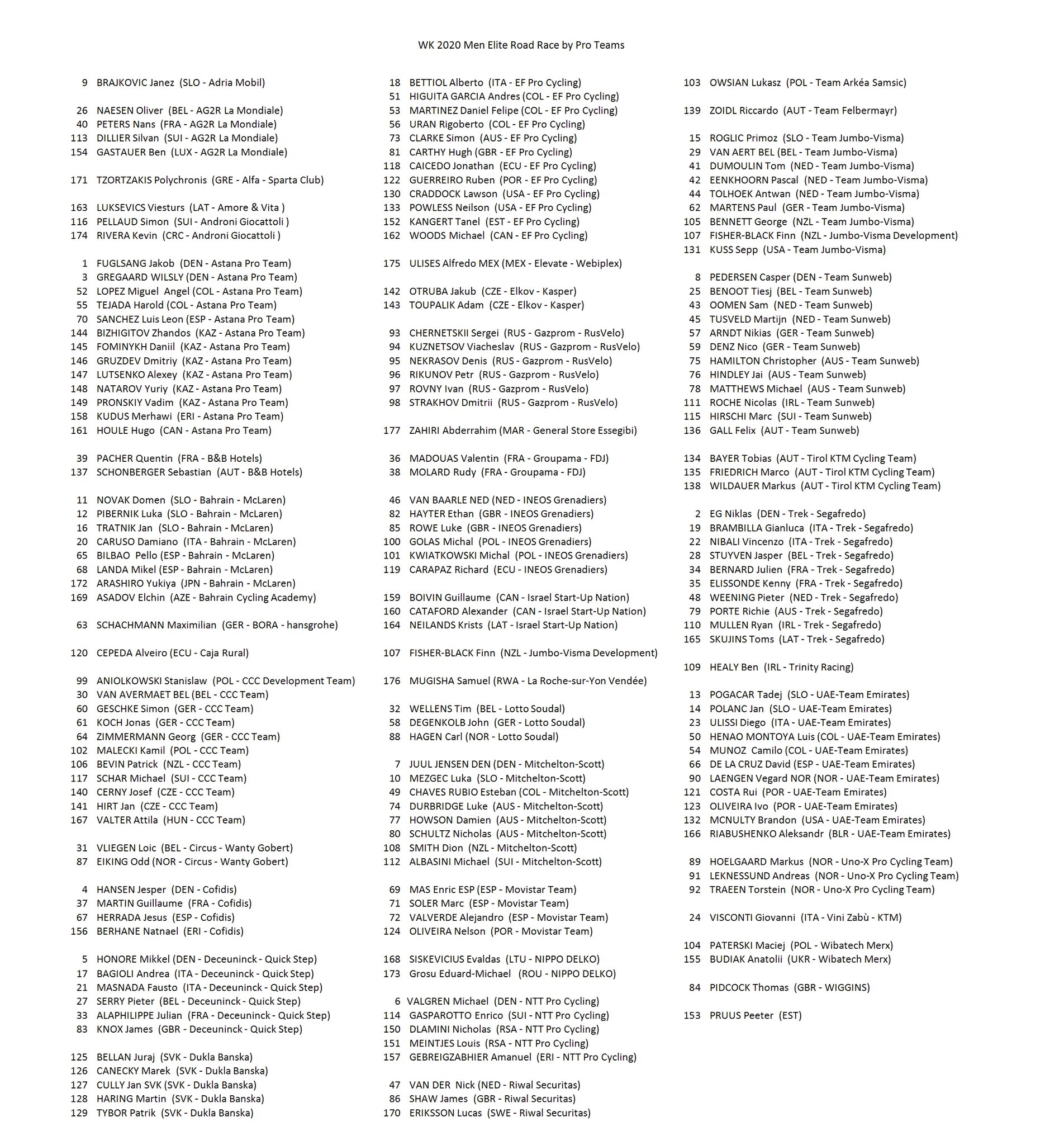 WK 2020 Men Elite Road Race by Pro Teams

9 BRAJKOVIC Janez (SLO - Adria Mobil)

26 NAESEN Oliver (BEL - AG2R La Mondiale)
40 PETERS Nans (FRA - AG2R La Mondiale)
113 DILLIER Silvan (SUI - AG2R La Mondiale)
154 GASTAUER Ben (LUX - AG2R La Mondiale)

171 TZORTZAKIS Polychronis (GRE - Alfa - Sparta Club)

163 LUKSEVICS Viesturs (LAT - Amore & Vita )
116 PELLAUD Simon (SUI - Androni Giocattoli )
174 RIVERA Kevin (CRC - Androni Giocattoli )

1 FUGLSANG Jakob (DEN - Astana Pro Team)
3 GREGAARD WILSLY (DEN - Astana Pro Team)
52 LOPEZ Miguel Angel (COL - Astana Pro Team)
55 TEJADA Harold (COL - Astana Pro Team)
70 SANCHEZ Luis Leon (ESP - Astana Pro Team)
144 BIZHIGITOV Zhandos (KAZ - Astana Pro Team)
145 FOMINYKH Daniil (KAZ - Astana Pro Team)
146 GRUZDEV Dmitriy (KAZ - Astana Pro Team)
147 LUTSENKO Alexey (KAZ - Astana Pro Team)
148 NATAROV Yuriy (KAZ - Astana Pro Team)
149 PRONSKIY Vadim (KAZ - Astana Pro Team)
158 KUDUS Merhawi (ERI - Astana Pro Team)
161 HOULE Hugo (CAN - Astana Pro Team)

39 PACHER Quentin (FRA - B&B Hotels)
137 SCHONBERGER Sebastian (AUT - B&B Hotels)

11 NOVAK Domen (SLO - Bahrain - McLaren)
12 PIBERNIK Luka (SLO - Bahrain - McLaren)
16 TRATNIK Jan (SLO - Bahrain - McLaren)
20 CARUSO Damiano (ITA - Bahrain - McLaren)
65 BILBAO Pello (ESP - Bahrain - McLaren)
68 LANDA Mikel (ESP - Bahrain - McLaren)
172 ARASHIRO Yukiya (JPN - Bahrain - McLaren)
169 ASADOV Elchin (AZE - Bahrain Cycling Academy)

63 SCHACHMANN Maximilian (GER - BORA - hansgrohe)

120 CEPEDA Alveiro (ECU - Caja Rural)

99 ANIOLKOWSKI Stanislaw (POL - CCC Development Team)
30 VAN AVERMAET BEL (BEL - CCC Team)
60 GESCHKE Simon (GER - CCC Team)
61 KOCH Jonas (GER - CCC Team)
64 ZIMMERMANN Georg (GER - CCC Team)
102 MALECKI Kamil (POL - CCC Team)
106 BEVIN Patrick (NZL - CCC Team)
117 SCHAR Michael (SUI - CCC Team)
140 CERNY Josef (CZE - CCC Team)
141 HIRT Jan (CZE - CCC Team)
167 VALTER Attila (HUN - CCC Team)

31 VLIEGEN Loic (BEL - Circus - Wanty Gobert)
87 EIKING Odd (NOR - Circus - Wanty Gobert)

4 HANSEN Jesper (DEN - Cofidis)
37 MARTIN Guillaume (FRA - Cofidis)
67 HERRADA Jesus (ESP - Cofidis)
156 BERHANE Natnael (ERI - Cofidis)

5 HONORE Mikkel (DEN - Deceuninck - Quick Step)
17 BAGIOLI Andrea (ITA - Deceuninck - Quick Step)
21 MASNADA Fausto (ITA - Deceuninck - Quick Step)
27 SERRY Pieter (BEL - Deceuninck - Quick Step)
33 ALAPHILIPPE Julian (FRA - Deceuninck - Quick Step)
83 KNOX James (GBR - Deceuninck - Quick Step)

125 BELLAN Juraj (SVK - Dukla Banska)
126 CANECKY Marek (SVK - Dukla Banska)
127 CULLY Jan SVK (SVK - Dukla Banska)
128 HARING Martin (SVK - Dukla Banska)
129 TYBOR Patrik (SVK - Dukla Banska)

18 BETTIOL Alberto (ITA - EF Pro Cycling)
51 HIGUITA GARCIA Andres (COL - EF Pro Cycling)
53 MARTINEZ Daniel Felipe (COL - EF Pro Cycling)
56 URAN Rigoberto (COL - EF Pro Cycling)
73 CLARKE Simon (AUS - EF Pro Cycling)
81 CARTHY Hugh (GBR - EF Pro Cycling)
118 CAICEDO Jonathan (ECU - EF Pro Cycling)
122 GUERREIRO Ruben (POR - EF Pro Cycling)
130 CRADDOCK Lawson (USA - EF Pro Cycling)
133 POWLESS Neilson (USA - EF Pro Cycling)
152 KANGERT Tanel (EST - EF Pro Cycling)
162 WOODS Michael (CAN - EF Pro Cycling)

175 ULISES Alfredo MEX (MEX - Elevate - Webiplex)

142 OTRUBA Jakub (CZE - Elkov - Kasper)
143 TOUPALIK Adam (CZE - Elkov - Kasper)

93 CHERNETSKII Sergei (RUS - Gazprom - RusVelo)
94 KUZNETSOV Viacheslav (RUS - Gazprom - RusVelo)
95 NEKRASOV Denis (RUS - Gazprom - RusVelo)
96 RIKUNOV Petr (RUS - Gazprom - RusVelo)
97 ROVNY Ivan (RUS - Gazprom - RusVelo)
98 STRAKHOV Dmitrii (RUS - Gazprom - RusVelo)

177 ZAHIRI Abderrahim (MAR - General Store Essegibi)

36 MADOUAS Valentin (FRA - Groupama - FDJ)
38 MOLARD Rudy (FRA - Groupama - FDJ)

46 VAN BAARLE NED (NED - INEOS Grenadiers)
82 HAYTER Ethan (GBR - INEOS Grenadiers)
85 ROWE Luke (GBR - INEOS Grenadiers)
100 GOLAS Michal (POL - INEOS Grenadiers)
101 KWIATKOWSKI Michal (POL - INEOS Grenadiers)
119 CARAPAZ Richard (ECU - INEOS Grenadiers)

159 BOIVIN Guillaume (CAN - Israel Start-Up Nation)
160 CATAFORD Alexander (CAN - Israel Start-Up Nation)
164 NEILANDS Krists (LAT - Israel Start-Up Nation)

107 FISHER-BLACK Finn (NZL - Jumbo-Visma Development)

176 MUGISHA Samuel (RWA - La Roche-sur-Yon Vendée)

32 WELLENS Tim (BEL - Lotto Soudal)
58 DEGENKOLB John (GER - Lotto Soudal)
88 HAGEN Carl (NOR - Lotto Soudal)

7 JUUL JENSEN DEN (DEN - Mitchelton-Scott)
10 MEZGEC Luka (SLO - Mitchelton-Scott)
49 CHAVES RUBIO Esteban (COL - Mitchelton-Scott)
74 DURBRIDGE Luke (AUS - Mitchelton-Scott)
77 HOWSON Damien (AUS - Mitchelton-Scott)
80 SCHULTZ Nicholas (AUS - Mitchelton-Scott)
108 SMITH Dion (NZL - Mitchelton-Scott)
112 ALBASINI Michael (SUI - Mitchelton-Scott)

69 MAS Enric ESP (ESP - Movistar Team)
71 SOLER Marc (ESP - Movistar Team)
72 VALVERDE Alejandro (ESP - Movistar Team)
124 OLIVEIRA Nelson (POR - Movistar Team)

168 SISKEVICIUS Evaldas (LTU - NIPPO DELKO)
173 Grosu Eduard-Michael (ROU - NIPPO DELKO)

6 VALGREN Michael (DEN - NTT Pro Cycling)
114 GASPAROTTO Enrico (SUI - NTT Pro Cycling)
150 DLAMINI Nicholas (RSA - NTT Pro Cycling)
151 MEINTJES Louis (RSA - NTT Pro Cycling)
157 GEBREIGZABHIER Amanuel (ERI - NTT Pro Cycling)

47 VAN DER Nick (NED - Riwal Securitas)
86 SHAW James (GBR - Riwal Securitas)
170 ERIKSSON Lucas (SWE - Riwal Securitas)

103 OWSIAN Lukasz (POL - Team Arkéa Samsic)

139 ZOIDL Riccardo (AUT - Team Felbermayr)

15 ROGLIC Primoz (SLO - Team Jumbo-Visma)
29 VAN AERT BEL (BEL - Team Jumbo-Visma)
41 DUMOULIN Tom (NED - Team Jumbo-Visma)
42 EENKHOORN Pascal (NED - Team Jumbo-Visma)
44 TOLHOEK Antwan (NED - Team Jumbo-Visma)
62 MARTENS Paul (GER - Team Jumbo-Visma)
105 BENNETT George (NZL - Team Jumbo-Visma)
107 FISHER-BLACK Finn (NZL - Jumbo-Visma Development)
131 KUSS Sepp (USA - Team Jumbo-Visma)

8 PEDERSEN Casper (DEN - Team Sunweb)
25 BENOOT Tiesj (BEL - Team Sunweb)
43 OOMEN Sam (NED - Team Sunweb)
45 TUSVELD Martijn (NED - Team Sunweb)
57 ARNDT Nikias (GER - Team Sunweb)
59 DENZ Nico (GER - Team Sunweb)
75 HAMILTON Christopher (AUS - Team Sunweb)
76 HINDLEY Jai (AUS - Team Sunweb)
78 MATTHEWS Michael (AUS - Team Sunweb)
111 ROCHE Nicolas (IRL - Team Sunweb)
115 HIRSCHI Marc (SUI - Team Sunweb)
136 GALL Felix (AUT - Team Sunweb)

134 BAYER Tobias (AUT - Tirol KTM Cycling Team)
135 FRIEDRICH Marco (AUT - Tirol KTM Cycling Team)
138 WILDAUER Markus (AUT - Tirol KTM Cycling Team)

2 EG Niklas (DEN - Trek - Segafredo)
19 BRAMBILLA Gianluca (ITA - Trek - Segafredo)
22 NIBALI Vincenzo (ITA - Trek - Segafredo)
28 STUYVEN Jasper (BEL - Trek - Segafredo)
34 BERNARD Julien (FRA - Trek - Segafredo)
35 ELISSONDE Kenny (FRA - Trek - Segafredo)
48 WEENING Pieter (NED - Trek - Segafredo)
79 PORTE Richie (AUS - Trek - Segafredo)
110 MULLEN Ryan (IRL - Trek - Segafredo)
165 SKUJINS Toms (LAT - Trek - Segafredo)

109 HEALY Ben (IRL - Trinity Racing)

13 POGACAR Tadej (SLO - UAE-Team Emirates)
14 POLANC Jan (SLO - UAE-Team Emirates)
23 ULISSI Diego (ITA - UAE-Team Emirates)
50 HENAO MONTOYA Luis (COL - UAE-Team Emirates)
54 MUNOZ Camilo (COL - UAE-Team Emirates)
66 DE LA CRUZ David (ESP - UAE-Team Emirates)
90 LAENGEN Vegard NOR (NOR - UAE-Team Emirates)
121 COSTA Rui (POR - UAE-Team Emirates)
123 OLIVEIRA Ivo (POR - UAE-Team Emirates)
132 MCNULTY Brandon (USA - UAE-Team Emirates)
166 RIABUSHENKO Aleksandr (BLR - UAE-Team Emirates)

89 HOELGAARD Markus (NOR - Uno-X Pro Cycling Team)
91 LEKNESSUND Andreas (NOR - Uno-X Pro Cycling Team)
92 TRAEEN Torstein (NOR - Uno-X Pro Cycling Team)

24 VISCONTI Giovanni (ITA - Vini Zabù - KTM)

104 PATERSKI Maciej (POL - Wibatech Merx)
155 BUDIAK Anatolii (UKR - Wibatech Merx)

84 PIDCOCK Thomas (GBR - WIGGINS)

153 PRUUS Peeter (EST)